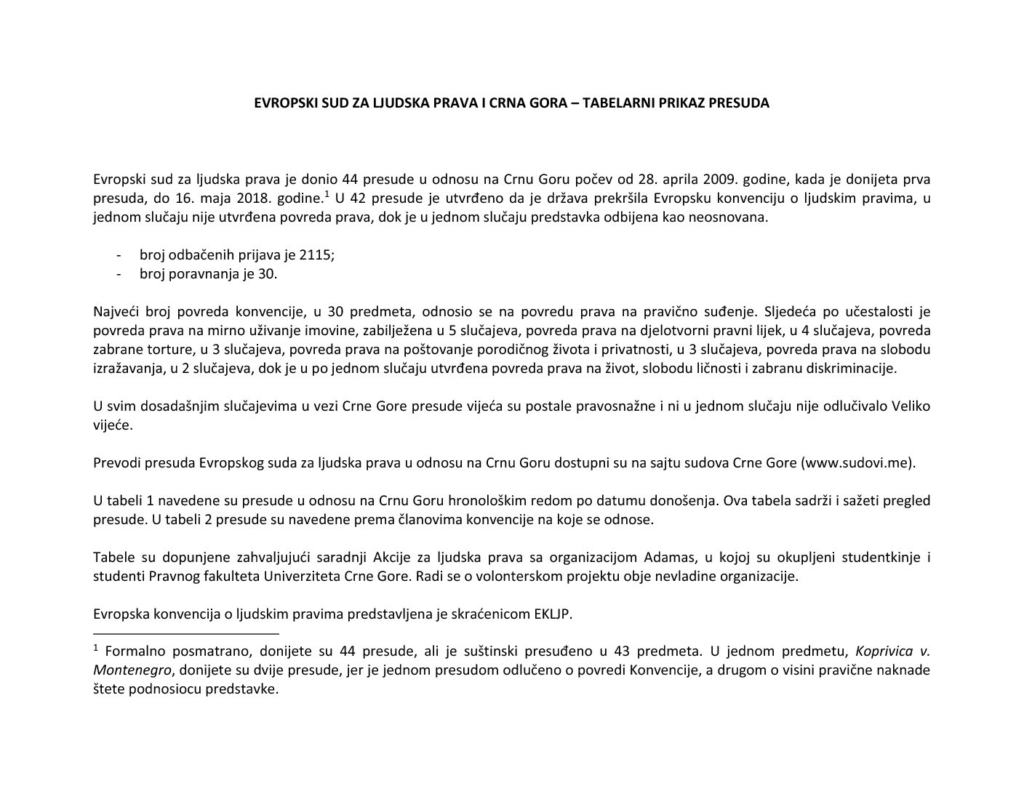 EVROPSKI SUD ZA LJUDSKA PRAVA I CRNA GORA – TABELARNI PRIKAZ PRESUDA

Evropski sud za ljudska prava je donio 44 presude u odnosu na Crnu Goru počev od 28. aprila 2009. godine, kada je donijeta prva presuda, do 16. maja 2018. godine.$^1$ U 42 presude je utvrđeno da je država prekršila Evropsku konvenciju o ljudskim pravima, u jednom slučaju nije utvrđena povreda prava, dok je u jednom slučaju predstavka odbijena kao neosnovana.

- broj odbačenih prijava je 2115;
- broj poravnanja je 30.

Najveći broj povreda konvencije, u 30 predmeta, odnosio se na povredu prava na pravično suđenje. Sljedeća po učestalosti je povreda prava na mirno uživanje imovine, zabilježena u 5 slučajeva, povreda prava na djelotvorni pravni lijek, u 4 slučajeva, povreda zabrane torture, u 3 slučajeva, povreda prava na poštovanje porodičnog života i privatnosti, u 3 slučajeva, povreda prava na slobodu izražavanja, u 2 slučajeva, dok je u po jednom slučaju utvrđena povreda prava na život, slobodu ličnosti i zabranu diskriminacije.

U svim dosadašnjim slučajevima u vezi Crne Gore presude vijeća su postale pravosnažne i ni u jednom slučaju nije odlučivalo Veliko vijeće.

Prevodi presuda Evropskog suda za ljudska prava u odnosu na Crnu Goru dostupni su na sajtu sudova Crne Gore (www.sudovi.me).

U tabeli 1 navedene su presude u odnosu na Crnu Goru hronološkim redom po datumu donošenja. Ova tabela sadrži i sažeti pregled presude. U tabeli 2 presude su navedene prema članovima konvencije na koje se odnose.

Tabele su dopunjene zahvaljujući saradnji Akcije za ljudska prava sa organizacijom Adamas, u kojoj su okupljeni studentkinje i studenti Pravnog fakulteta Univerziteta Crne Gore. Radi se o volonterskom projektu obje nevladine organizacije.

Evropska konvencija o ljudskim pravima predstavljena je skraćenicom EKLJP.

$^1$ Formalno posmatrano, donijete su 44 presude, ali je suštinski presuđeno u 43 predmeta. U jednom predmetu, Koprivica v. Montenegro, donijete su dvije presude, jer je jednom presudom odlučeno o povredi Konvencije, a drugom o visini pravične naknade štete podnosiocu predstavke.